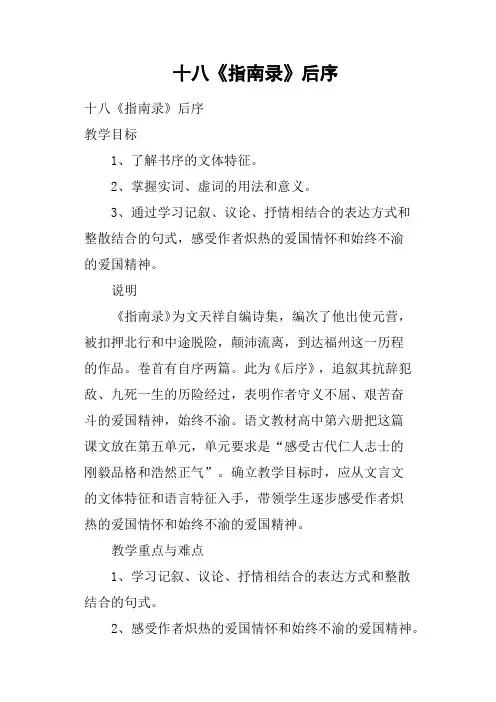 十八《指南录》后序

十八《指南录》后序

教学目标

1、了解书序的文体特征。

2、掌握实词、虚词的用法和意义。

3、通过学习记叙、议论、抒情相结合的表达方式和整散结合的句式，感受作者炽热的爱国情怀和始终不渝的爱国精神。

说明

《指南录》为文天祥自编诗集，编次了他出使元营，被扣押北行和中途脱险，颠沛流离，到达福州这一历程的作品。卷首有自序两篇。此为《后序》，追叙其抗辞犯敌、九死一生的历险经过，表明作者守义不屈、艰苦奋斗的爱国精神，始终不渝。语文教材高中第六册把这篇课文放在第五单元，单元要求是“感受古代仁人志士的刚毅品格和浩然正气”。确立教学目标时，应从文言文的文体特征和语言特征入手，带领学生逐步感受作者炽热的爱国情怀和始终不渝的爱国精神。

教学重点与难点

1、学习记叙、议论、抒情相结合的表达方式和整散结合的句式。

2、感受作者炽热的爱国情怀和始终不渝的爱国精神。